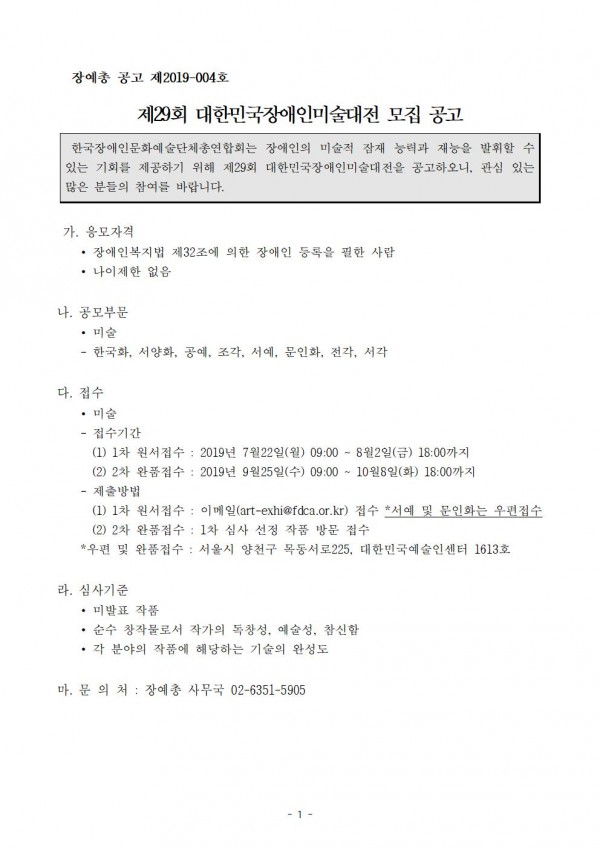 장예총 공고 제2019-004호

제29회 대한민국장애인미술대전 모집 공고

한국장애인문화예술단체총연합회는 장애인의 미술적 잠재 능력과 재능을 발휘할 수 있는 기회를 제공하기 위해 제29회 대한민국장애인미술대전을 공고하오니, 관심 있는 많은 분들의 참여를 바랍니다.

가. 응모자격
• 장애인복지법 제32조에 의한 장애인 등록을 필한 사람
• 나이제한 없음

나. 공모부문
• 미술
- 한국화, 서양화, 공예, 조각, 서예, 문인화, 전각, 서각

다. 접수
• 미술
- 접수기간
(1) 1차 원서접수 : 2019년 7월22일(월) 09:00 ~ 8월2일(금) 18:00까지
(2) 2차 완품접수 : 2019년 9월25일(수) 09:00 ~ 10월8일(화) 18:00까지
- 제출방법
(1) 1차 원서접수 : 이메일(art-exhi@fdca.or.kr) 접수 *서예 및 문인화는 우편접수
(2) 2차 완품접수 : 1차 심사 선정 작품 방문 접수
*우편 및 완품접수 : 서울시 양천구 목동서로225, 대한민국예술인센터 1613호

라. 심사기준
• 미발표 작품
• 순수 창작물로서 작가의 독창성, 예술성, 참신함
• 각 분야의 작품에 해당하는 기술의 완성도

마. 문 의 처 : 장예총 사무국 02-6351-5905

- 1 -